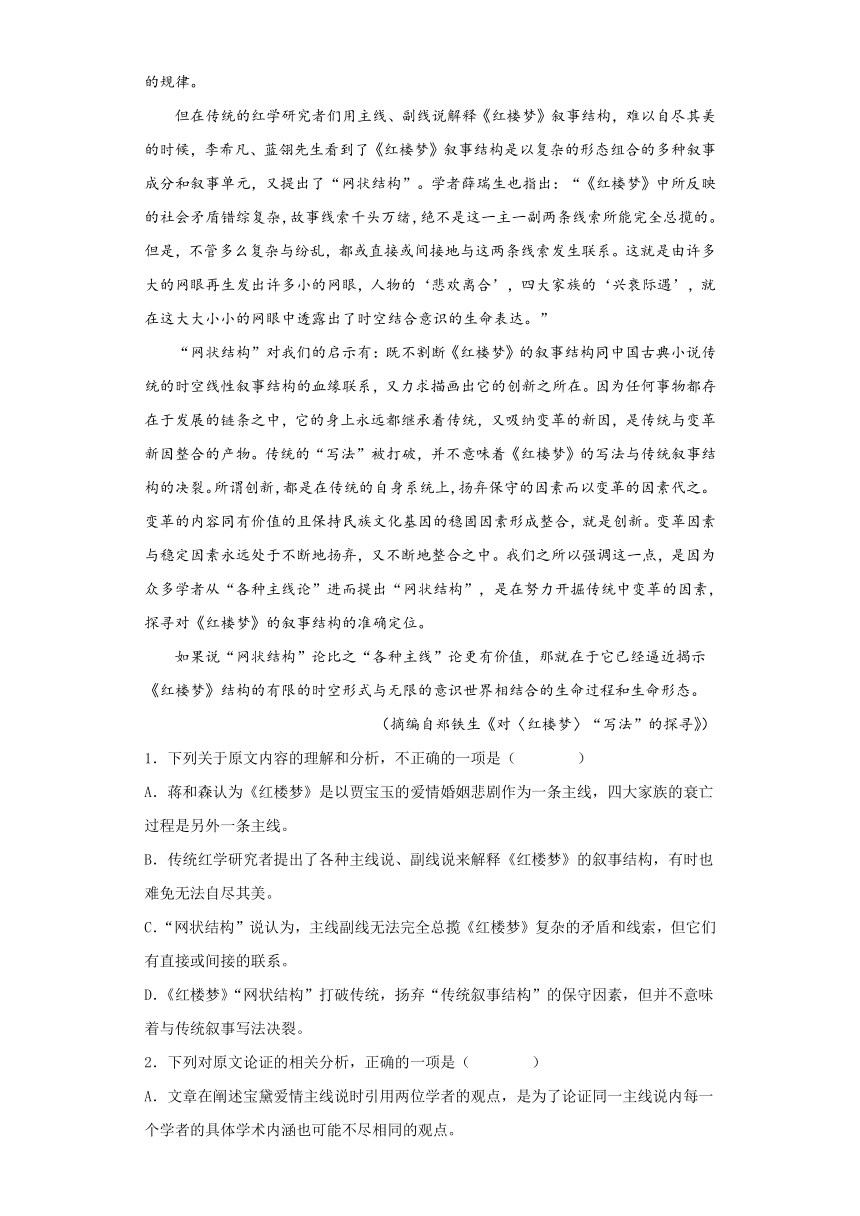 的规律。

但在传统的红学研究者们用主线、副线说解释《红楼梦》叙事结构，难以自尽其美的时候，李希凡、蓝翎先生看到了《红楼梦》叙事结构是以复杂的形态组合的多种叙事成分和叙事单元，又提出了“网状结构”。学者薛瑞生也指出：“《红楼梦》中所反映的社会矛盾错综复杂，故事线索千头万绪，绝不是这一主一副两条线索所能完全总揽的。但是，不管多么复杂与纷乱，都或直接或间接地与这两条线索发生联系。这就是由许多大的网眼再生发出许多小的网眼，人物的‘悲欢离合’，四大家族的‘兴衰际遇’，就在这大大小小的网眼中透露出了时空结合意识的生命表达。”

“网状结构”对我们的启示有：既不割断《红楼梦》的叙事结构同中国古典小说传统的时空线性叙事结构的血缘联系，又力求描画出它的创新之所在。因为任何事物都存在于发展的链条之中，它的身上永远都继承着传统，又吸纳变革的新因，是传统与变革新因整合的产物。传统的“写法”被打破，并不意味着《红楼梦》的写法与传统叙事结构的决裂。所谓创新，都是在传统的自身系统上，扬弃保守的因素而以变革的因素代之。变革的内容同有价值的且保持民族文化基因的稳固因素形成整合，就是创新。变革因素与稳定因素永远处于不断地扬弃，又不断地整合之中。我们之所以强调这一点，是因为众多学者从“各种主线论”进而提出“网状结构”，是在努力开掘传统中变革的因素，探寻对《红楼梦》的叙事结构的准确定位。

如果说“网状结构”论比之“各种主线”论更有价值，那就在于它已经逼近揭示《红楼梦》结构的有限的时空形式与无限的意识世界相结合的生命过程和生命形态。

（摘编自郑铁生《对〈红楼梦〉“写法”的探寻》）

1．下列关于原文内容的理解和分析，不正确的一项是（　　）

A．蒋和森认为《红楼梦》是以贾宝玉的爱情婚姻悲剧作为一条主线，四大家族的衰亡过程是另外一条主线。

B．传统红学研究者提出了各种主线说、副线说来解释《红楼梦》的叙事结构，有时也难免无法自尽其美。

C．“网状结构”说认为，主线副线无法完全总揽《红楼梦》复杂的矛盾和线索，但它们有直接或间接的联系。

D．《红楼梦》“网状结构”打破传统，扬弃“传统叙事结构”的保守因素，但并不意味着与传统叙事写法决裂。

2．下列对原文论证的相关分析，正确的一项是（　　）

A．文章在阐述宝黛爱情主线说时引用两位学者的观点，是为了论证同一主线说内每一个学者的具体学术内涵也可能不尽相同的观点。